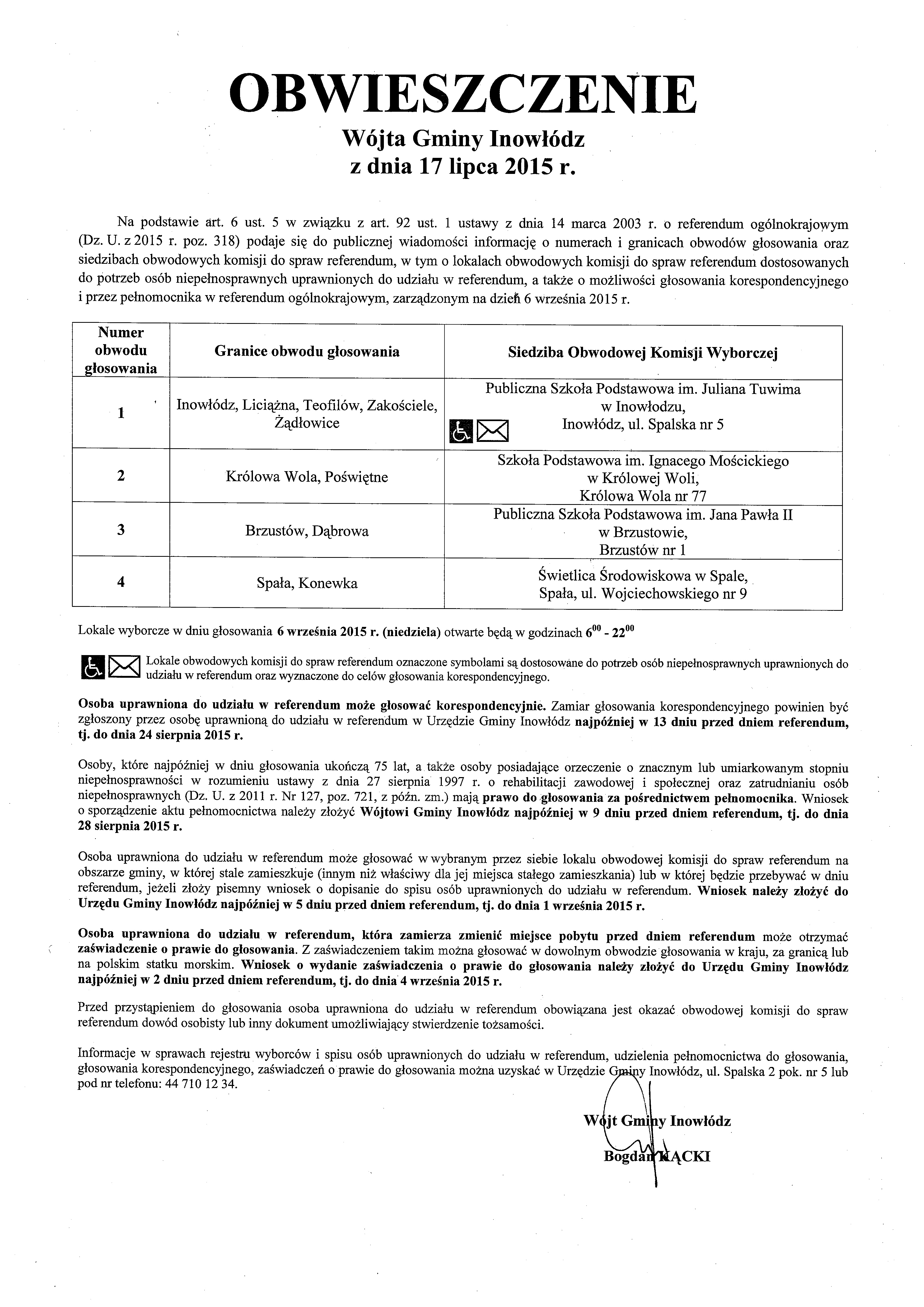 OBWIESZCZENIE
Wójta Gminy Inowłódz
z dnia 17 lipca 2015 r.

Na podstawie art. 6 ust. 5 w związku z art. 92 ust. 1 ustawy z dnia 14 marca 2003 r. o referendum ogólnokrajowym (Dz. U. z 2015 r. poz. 318) podaje się do publicznej wiadomości informację o numerach i granicach obwodów głosowania oraz siedzibach obwodowych komisji do spraw referendum, w tym o lokalach obwodowych komisji do spraw referendum dostosowanych do potrzeb osób niepełnosprawnych uprawnionych do udziału w referendum, a także o możliwości głosowania korespondencyjnego i przez pełnomocnika w referendum ogólnokrajowym, zarządzonym na dzień 6 września 2015 r.

| Numer obwodu głosowania | Granice obwodu głosowania | Siedziba Obwodowej Komisji Wyborczej |
|---|---|---|
| 1 | Inowłódz, Liciążna, Teofilów, Zakościele, Żądłowice | Publiczna Szkoła Podstawowa im. Juliana Tuwima w Inowłodzu, Inowłódz, ul. Spalska nr 5 |
| 2 | Królowa Wola, Poświętne | Szkoła Podstawowa im. Ignacego Mościckiego w Królowej Woli, Królowa Wola nr 77 |
| 3 | Brzustów, Dąbrowa | Publiczna Szkoła Podstawowa im. Jana Pawła II w Brzustowie, Brzustów nr 1 |
| 4 | Spała, Konewka | Świetlica Środowiskowa w Spale, Spała, ul. Wojciechowskiego nr 9 |

Lokale wyborcze w dniu głosowania 6 września 2015 r. (niedziela) otwarte będą w godzinach $6^{00}$ - $22^{00}$

Lokale obwodowych komisji do spraw referendum oznaczone symbolami są dostosowane do potrzeb osób niepełnosprawnych uprawnionych do udziału w referendum oraz wyznaczone do celów głosowania korespondencyjnego.

Osoba uprawniona do udziału w referendum może głosować korespondencyjnie. Zamiar głosowania korespondencyjnego powinien być zgłoszony przez osobę uprawnioną do udziału w referendum w Urzędzie Gminy Inowłódz najpóźniej w 13 dniu przed dniem referendum, tj. do dnia 24 sierpnia 2015 r.

Osoby, które najpóźniej w dniu głosowania ukończą 75 lat, a także osoby posiadające orzeczenie o znacznym lub umiarkowanym stopniu niepełnosprawności w rozumieniu ustawy z dnia 27 sierpnia 1997 r. o rehabilitacji zawodowej i społecznej oraz zatrudnianiu osób niepełnosprawnych (Dz. U. z 2011 r. Nr 127, poz. 721, z późn. zm.) mają prawo do głosowania za pośrednictwem pełnomocnika. Wniosek o sporządzenie aktu pełnomocnictwa należy złożyć Wójtowi Gminy Inowłódz najpóźniej w 9 dniu przed dniem referendum, tj. do dnia 28 sierpnia 2015 r.

Osoba uprawniona do udziału w referendum może głosować w wybranym przez siebie lokalu obwodowej komisji do spraw referendum na obszarze gminy, w której stale zamieszkuje (innym niż właściwy dla jej miejsca stałego zamieszkania) lub w której będzie przebywać w dniu referendum, jeżeli złoży pisemny wniosek o dopisanie do spisu osób uprawnionych do udziału w referendum. Wniosek należy złożyć do Urzędu Gminy Inowłódz najpóźniej w 5 dniu przed dniem referendum, tj. do dnia 1 września 2015 r.

Osoba uprawniona do udziału w referendum, która zamierza zmienić miejsce pobytu przed dniem referendum może otrzymać zaświadczenie o prawie do głosowania. Z zaświadczeniem takim można głosować w dowolnym obwodzie głosowania w kraju, za granicą lub na polskim statku morskim. Wniosek o wydanie zaświadczenia o prawie do głosowania należy złożyć do Urzędu Gminy Inowłódz najpóźniej w 2 dniu przed dniem referendum, tj. do dnia 4 września 2015 r.

Przed przystąpieniem do głosowania osoba uprawniona do udziału w referendum obowiązana jest okazać obwodowej komisji do spraw referendum dowód osobisty lub inny dokument umożliwiający stwierdzenie tożsamości.

Informacje w sprawach rejestru wyborców i spisu osób uprawnionych do udziału w referendum, udzielenia pełnomocnictwa do głosowania, głosowania korespondencyjnego, zaświadczeń o prawie do głosowania można uzyskać w Urzędzie Gminy Inowłódz, ul. Spalska 2 pok. nr 5 lub pod nr telefonu: 44 710 12 34.

Wójt Gminy Inowłódz
Bogdan KĄCKI